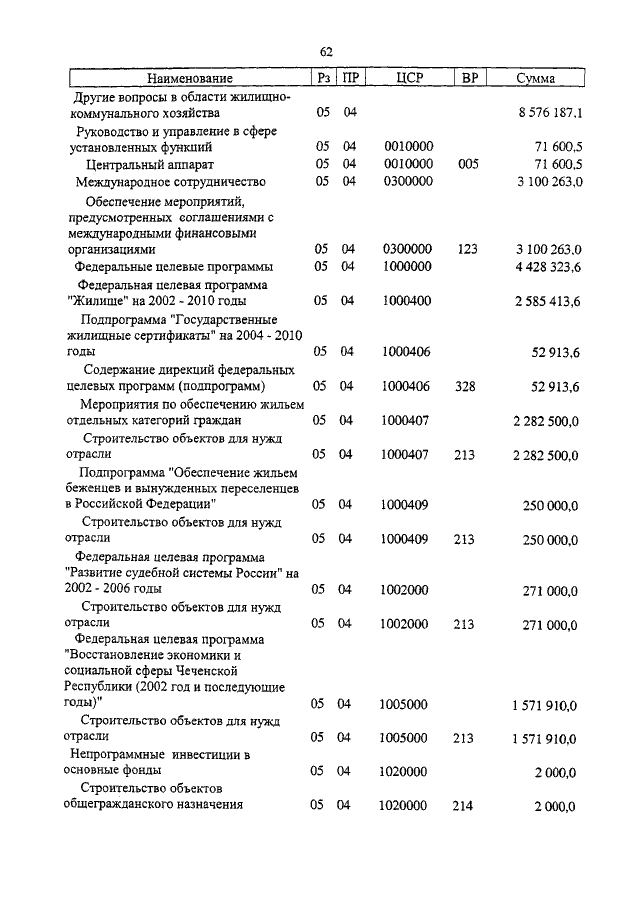 62

| Наименование | Рз | ПР | ЦСР | ВР | Сумма |
|---|---|---|---|---|---|
| Другие вопросы в области жилищно-коммунального хозяйства | 05 | 04 | | | 8 576 187,1 |
| Руководство и управление в сфере установленных функций | 05 | 04 | 0010000 | | 71 600,5 |
| Центральный аппарат | 05 | 04 | 0010000 | 005 | 71 600,5 |
| Международное сотрудничество | 05 | 04 | 0300000 | | 3 100 263,0 |
| Обеспечение мероприятий, предусмотренных соглашениями с международными финансовыми организациями | 05 | 04 | 0300000 | 123 | 3 100 263,0 |
| Федеральные целевые программы | 05 | 04 | 1000000 | | 4 428 323,6 |
| Федеральная целевая программа "Жилище" на 2002 - 2010 годы | 05 | 04 | 1000400 | | 2 585 413,6 |
| Подпрограмма "Государственные жилищные сертификаты" на 2004 - 2010 годы | 05 | 04 | 1000406 | | 52 913,6 |
| Содержание дирекций федеральных целевых программ (подпрограмм) | 05 | 04 | 1000406 | 328 | 52 913,6 |
| Мероприятия по обеспечению жильем отдельных категорий граждан | 05 | 04 | 1000407 | | 2 282 500,0 |
| Строительство объектов для нужд отрасли | 05 | 04 | 1000407 | 213 | 2 282 500,0 |
| Подпрограмма "Обеспечение жильем беженцев и вынужденных переселенцев в Российской Федерации" | 05 | 04 | 1000409 | | 250 000,0 |
| Строительство объектов для нужд отрасли | 05 | 04 | 1000409 | 213 | 250 000,0 |
| Федеральная целевая программа "Развитие судебной системы России" на 2002 - 2006 годы | 05 | 04 | 1002000 | | 271 000,0 |
| Строительство объектов для нужд отрасли | 05 | 04 | 1002000 | 213 | 271 000,0 |
| Федеральная целевая программа "Восстановление экономики и социальной сферы Чеченской Республики (2002 год и последующие годы)" | 05 | 04 | 1005000 | | 1 571 910,0 |
| Строительство объектов для нужд отрасли | 05 | 04 | 1005000 | 213 | 1 571 910,0 |
| Непрограммные инвестиции в основные фонды | 05 | 04 | 1020000 | | 2 000,0 |
| Строительство объектов общегражданского назначения | 05 | 04 | 1020000 | 214 | 2 000,0 |